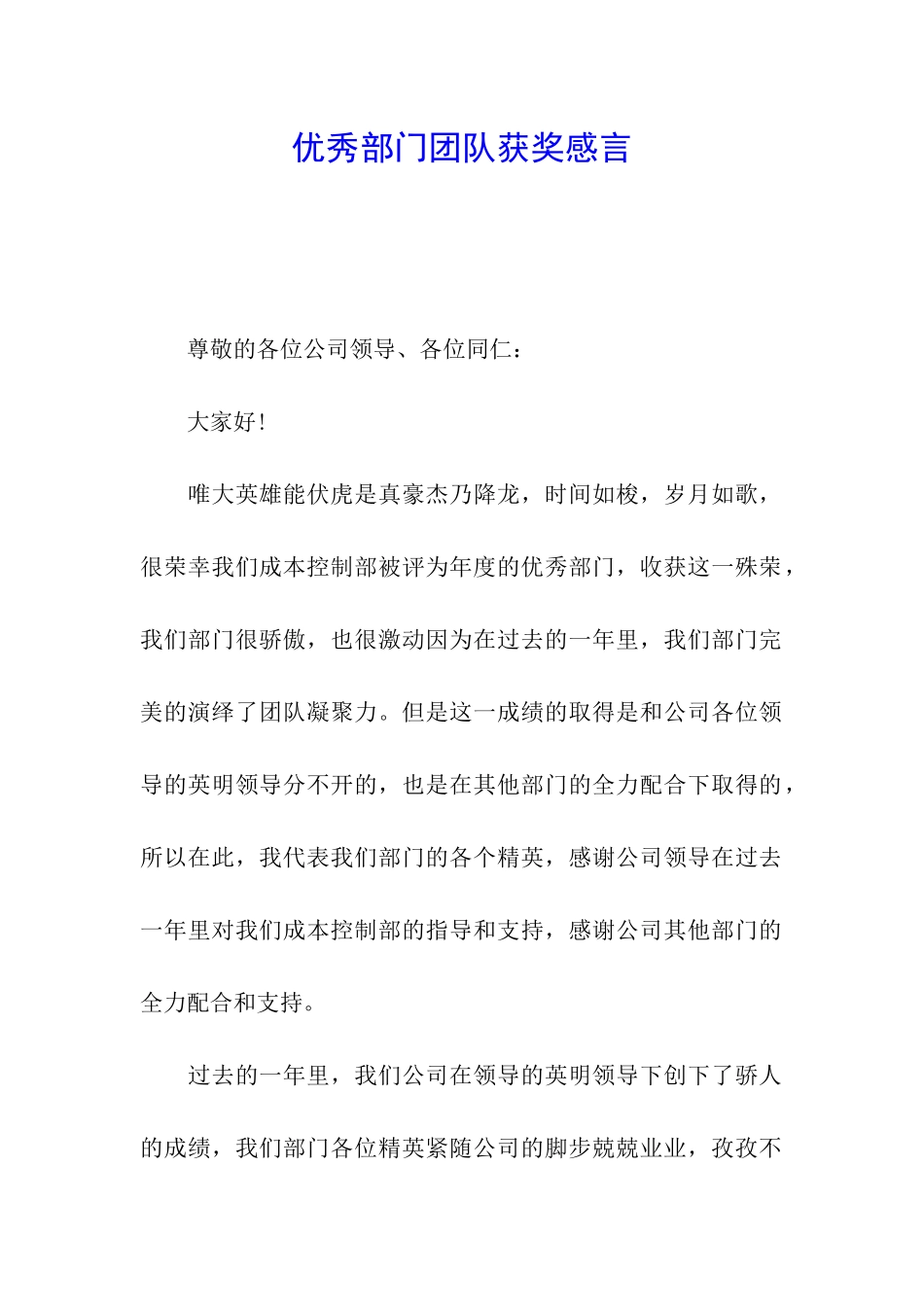 优秀部门团队获奖感言

尊敬的各位公司领导、各位同仁：

大家好！

唯大英雄能伏虎是真豪杰乃降龙，时间如梭，岁月如歌，很荣幸我们成本控制部被评为年度的优秀部门，收获这一殊荣，我们部门很骄傲，也很激动因为在过去的一年里，我们部门完美的演绎了团队凝聚力。但是这一成绩的取得是和公司各位领导的英明领导分不开的，也是在其他部门的全力配合下取得的，所以在此，我代表我们部门的各个精英，感谢公司领导在过去一年里对我们成本控制部的指导和支持，感谢公司其他部门的全力配合和支持。

过去的一年里，我们公司在领导的英明领导下创下了骄人的成绩，我们部门各位精英紧随公司的脚步兢兢业业，孜孜不